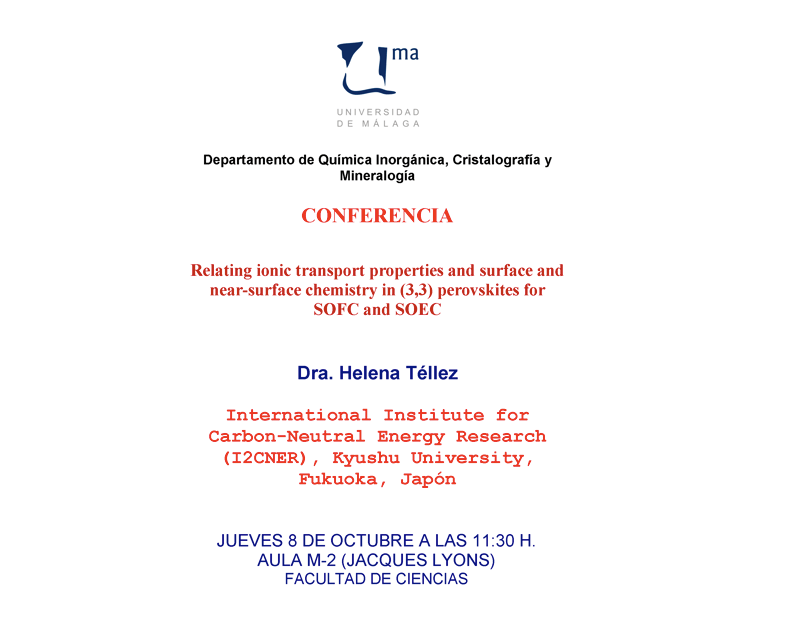 ma

UNIVERSIDAD
DE MÁLAGA

Departamento de Química Inorgánica, Cristalografía y Mineralogía

CONFERENCIA

Relating ionic transport properties and surface and near-surface chemistry in (3,3) perovskites for SOFC and SOEC

Dra. Helena Téllez

International Institute for Carbon-Neutral Energy Research (I2CNER), Kyushu University, Fukuoka, Japón

JUEVES 8 DE OCTUBRE A LAS 11:30 H.
AULA M-2 (JACQUES LYONS)
FACULTAD DE CIENCIAS